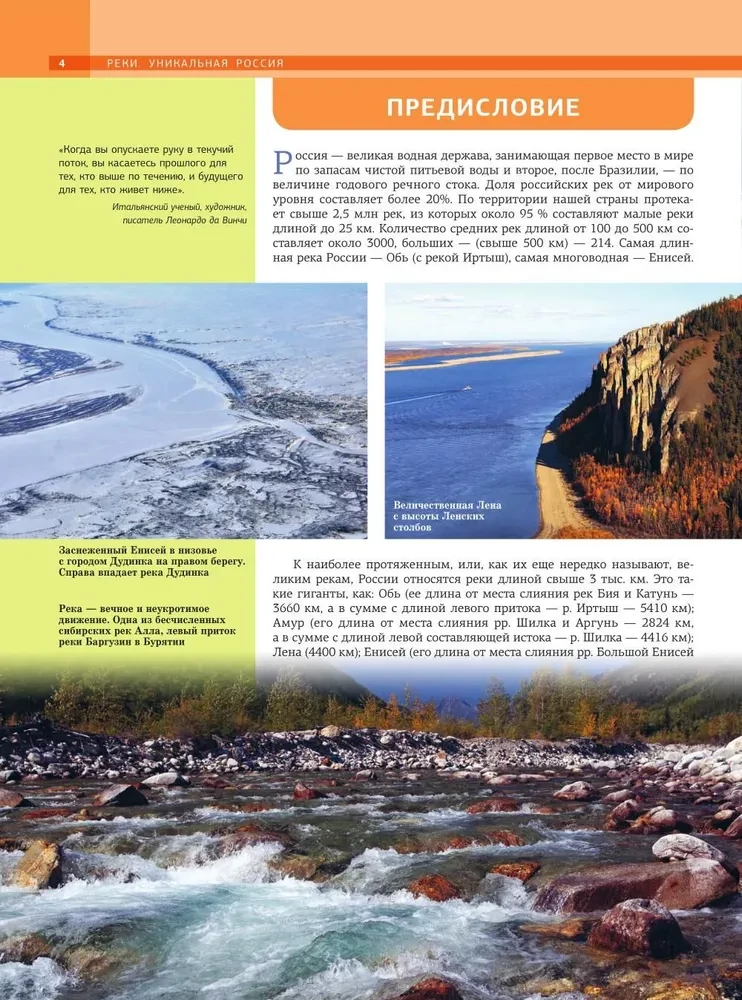 4 РЕКИ. УНИКАЛЬНАЯ РОССИЯ

ПРЕДИСЛОВИЕ

«Когда вы опускаете руку в текучий поток, вы касаетесь прошлого для тех, кто выше по течению, и будущего для тех, кто живет ниже».

Итальянский ученый, художник, писатель Леонардо да Винчи

Россия — великая водная держава, занимающая первое место в мире по запасам чистой питьевой воды и второе, после Бразилии, — по величине годового речного стока. Доля российских рек от мирового уровня составляет более 20%. По территории нашей страны протекает свыше 2,5 млн рек, из которых около 95 % составляют малые реки длиной до 25 км. Количество средних рек длиной от 100 до 500 км составляет около 3000, больших — (свыше 500 км) — 214. Самая длинная река России — Обь (с рекой Иртыш), самая многоводная — Енисей.

Величественная Лена с высоты Ленских столбов

Заснеженный Енисей в низовье с городом Дудинка на правом берегу. Справа впадает река Дудинка

Река — вечное и неукротимое движение. Одна из бесчисленных сибирских рек Алла, левый приток реки Баргузин в Бурятии

К наиболее протяженным, или, как их еще нередко называют, великим рекам, России относятся реки длиной свыше 3 тыс. км. Это такие гиганты, как: Обь (ее длина от места слияния рек Бия и Катунь — 3660 км, а в сумме с длиной левого притока — р. Иртыш — 5410 км); Амур (его длина от места слияния рр. Шилка и Аргунь — 2824 км, а в сумме с длиной левой составляющей истока — р. Шилка — 4416 км); Лена (4400 км); Енисей (его длина от места слияния рр. Большой Енисей